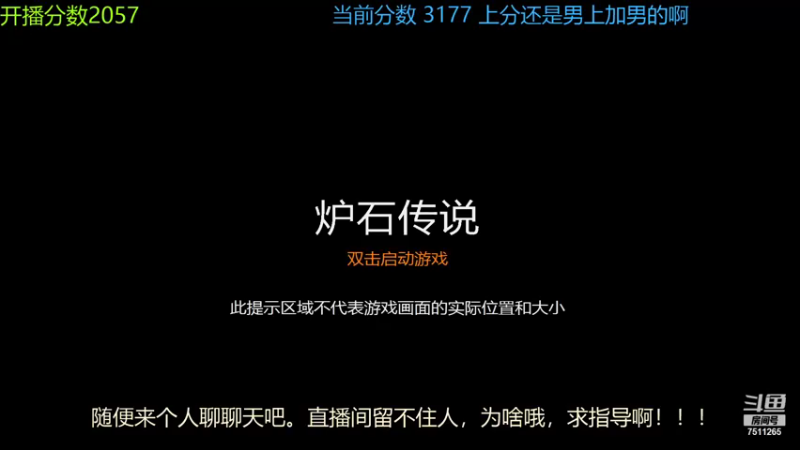 开播分数2057

当前分数 3177 上分还是男上加男的啊

炉石传说

双击启动游戏

此提示区域不代表游戏画面的实际位置和大小

随便来个人聊聊天吧。直播间留不住人，为啥哦，求指导啊！！！

斗鱼
房间号
7511265